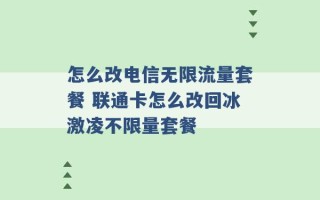 怎么改电信无限流量套餐 联通卡怎么改回冰激凌不限量套餐